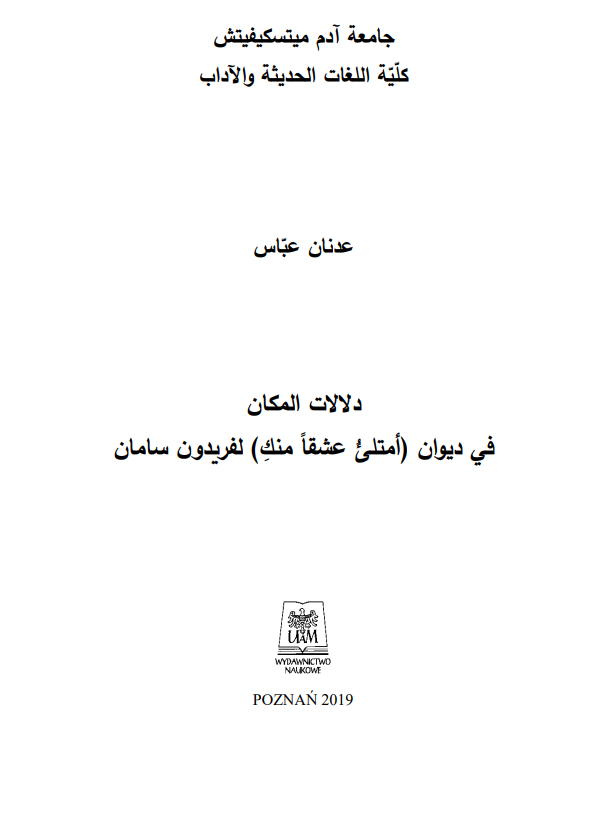 جامعة آدم ميتسكيفيتش
كلّيّة اللغات الحديثة والآداب

عدنان عبّاس

دلالات المكان
في ديوان (أمتلئُ عشقاً منكِ) لفريدون سامان

UAM
WYDAWNICTWO NAUKOWE

POZNAŃ 2019